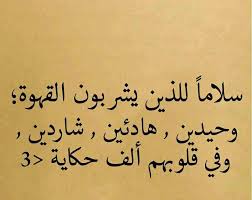 سلاماً للذين يشربون القهوة؛
وحيدين , هادئين , شاردين ,
وفي قلوبهم ألف حكاية <3